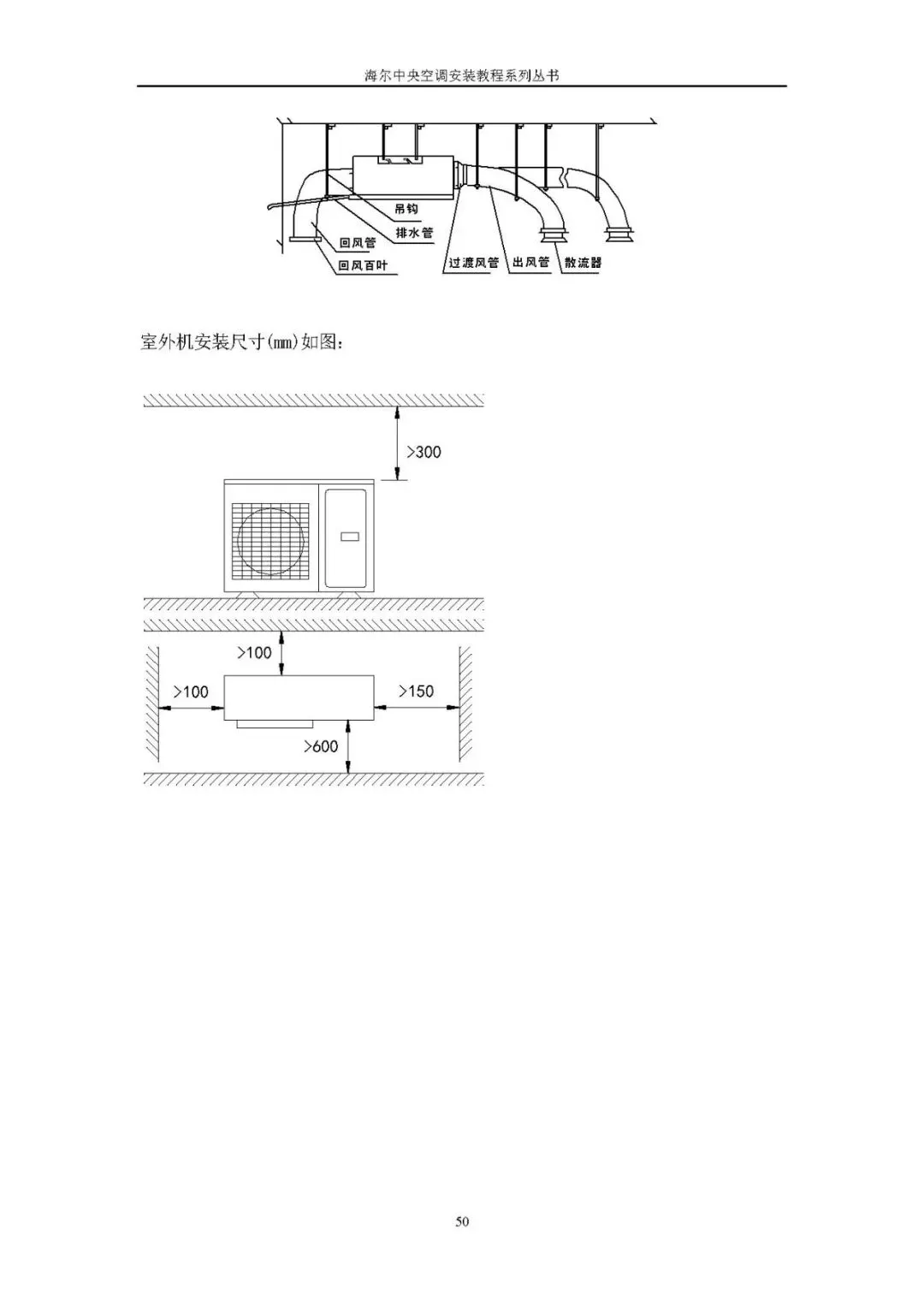 海尔中央空调安装教程系列丛书

吊钩
排水管
回风管
回风百叶
过渡风管
出风管
散流器

室外机安装尺寸(mm)如图:

>300

>100
>100
>150
>600

50